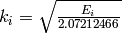 $k_i = \sqrt{\frac{E_i}{2.07212466}}$